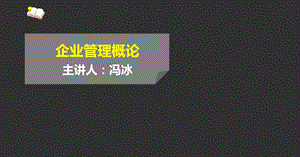 企业管理概论
主讲人：冯冰